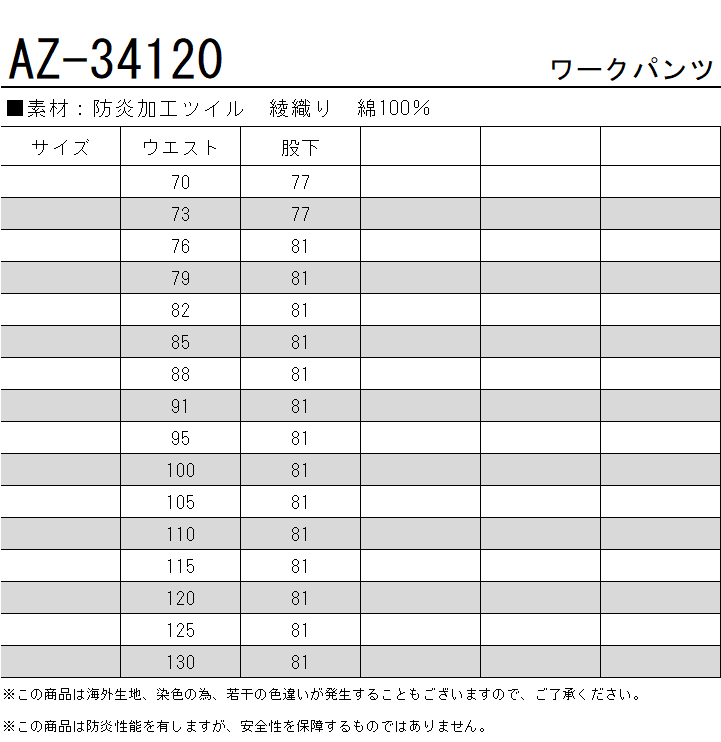 AZ-34120

ワークパンツ

■素材：防炎加工ツイル　綾織り　綿100%

| サイズ | ウエスト | 股下 | | | |
|---|---|---|---|---|---|
| | 70 | 77 | | | |
| | 73 | 77 | | | |
| | 76 | 81 | | | |
| | 79 | 81 | | | |
| | 82 | 81 | | | |
| | 85 | 81 | | | |
| | 88 | 81 | | | |
| | 91 | 81 | | | |
| | 95 | 81 | | | |
| | 100 | 81 | | | |
| | 105 | 81 | | | |
| | 110 | 81 | | | |
| | 115 | 81 | | | |
| | 120 | 81 | | | |
| | 125 | 81 | | | |
| | 130 | 81 | | | |

※この商品は海外生地、染色の為、若干の色違いが発生することもございますので、ご了承ください。

※この商品は防炎性能を有しますが、安全性を保障するものではありません。